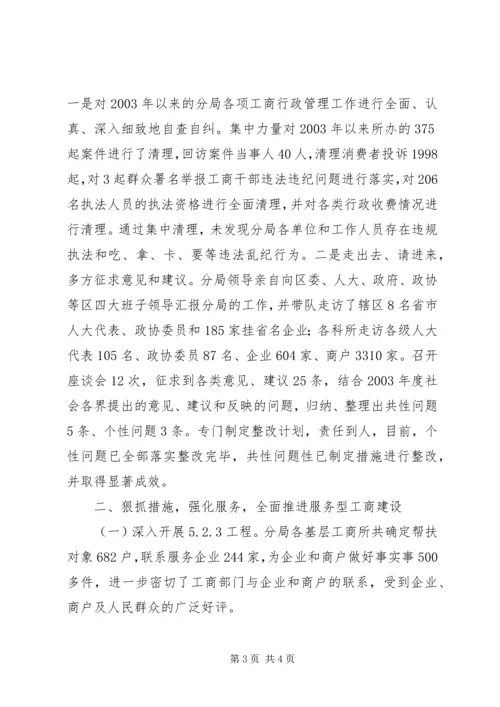 一是对2003年以来的分局各项工商行政管理工作进行全面、认真、深入细致地自查自纠。集中力量对2003年以来所办的375起案件进行了清理，回访案件当事人40人，清理消费者投诉1998起，对3起群众署名举报工商干部违法违纪问题进行落实，对206名执法人员的执法资格进行全面清理，并对各类行政收费情况进行清理。通过集中清理，未发现分局各单位和工作人员存在违规执法和吃、拿、卡、要等违法乱纪行为。二是走出去、请进来，多方征求意见和建议。分局领导亲自向区委、人大、政府、政协等区四大班子领导汇报分局的工作，并带队走访了辖区8名省市人大代表、政协委员和185家挂省名企业；各科所走访各级人大代表105名、政协委员87名、企业604家、商户3310家。召开座谈会12次，征求到各类意见、建议25条，结合2003年度社会各界提出的意见、建议和反映的问题，归纳、整理出共性问题5条、个性问题3条。专门制定整改计划，责任到人，目前，个性问题已全部落实整改完毕，共性问题性已制定措施进行整改，并取得显著成效。

二、狠抓措施，强化服务，全面推进服务型工商建设

（一）深入开展5.2.3工程。分局各基层工商所共确定帮扶对象682户，联系服务企业244家，为企业和商户做好事实事500多件，进一步密切了工商部门与企业和商户的联系，受到企业、商户及人民群众的广泛好评。

第3页 共4页